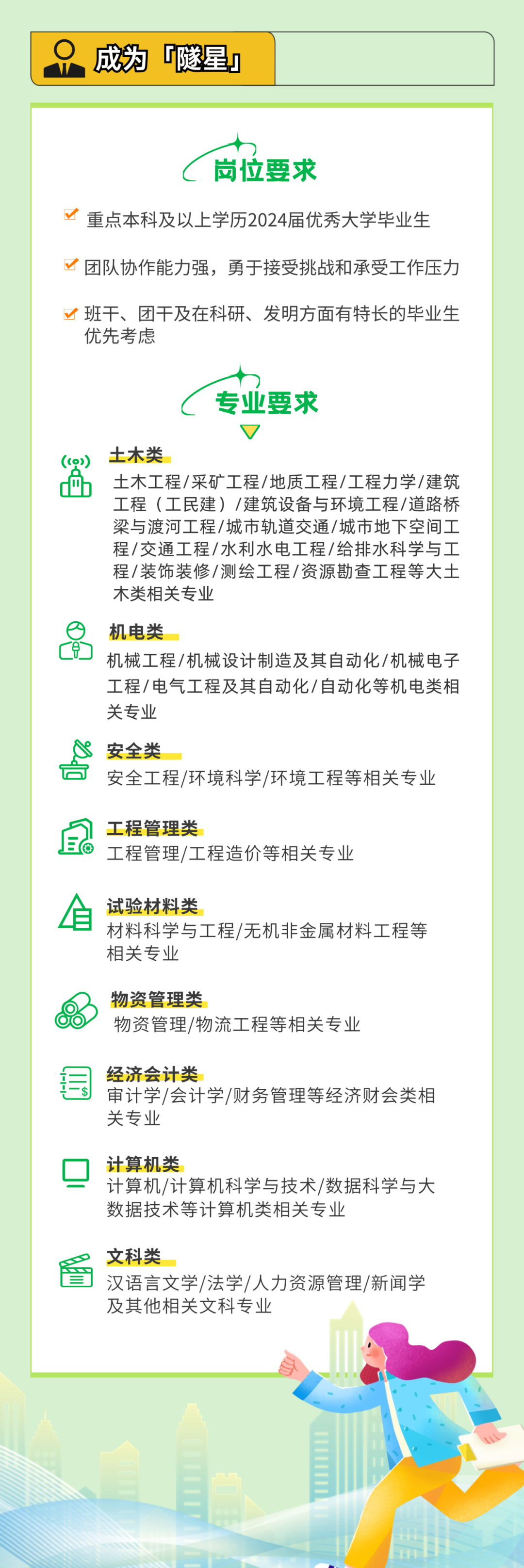 成为「隧星」

岗位要求

☑ 重点本科及以上学历2024届优秀大学毕业生

☑ 团队协作能力强，勇于接受挑战和承受工作压力

☑ 班干、团干及在科研、发明方面有特长的毕业生优先考虑

专业要求

土木类
土木工程/采矿工程/地质工程/工程力学/建筑工程（工民建）/建筑设备与环境工程/道路桥梁与渡河工程/城市轨道交通/城市地下空间工程/交通工程/水利水电工程/给排水科学与工程/装饰装修/测绘工程/资源勘查工程等大土木类相关专业

机电类
机械工程/机械设计制造及其自动化/机械电子工程/电气工程及其自动化/自动化等机电类相关专业

安全类
安全工程/环境科学/环境工程等相关专业

工程管理类
工程管理/工程造价等相关专业

试验材料类
材料科学与工程/无机非金属材料工程等相关专业

物资管理类
物资管理/物流工程等相关专业

经济会计类
审计学/会计学/财务管理等经济财会类相关专业

计算机类
计算机/计算机科学与技术/数据科学与大数据技术等计算机类相关专业

文科类
汉语言文学/法学/人力资源管理/新闻学及其他相关文科专业